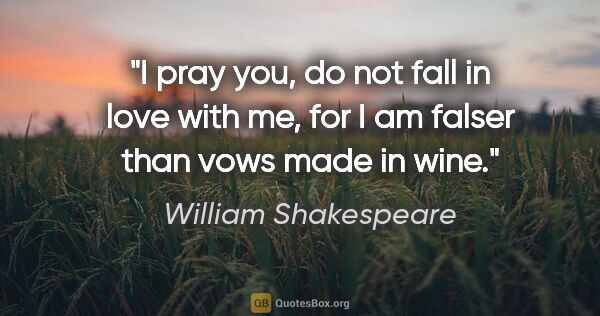 "I pray you, do not fall in love with me, for I am falser than vows made in wine."

William Shakespeare

QB QuotesBox.org